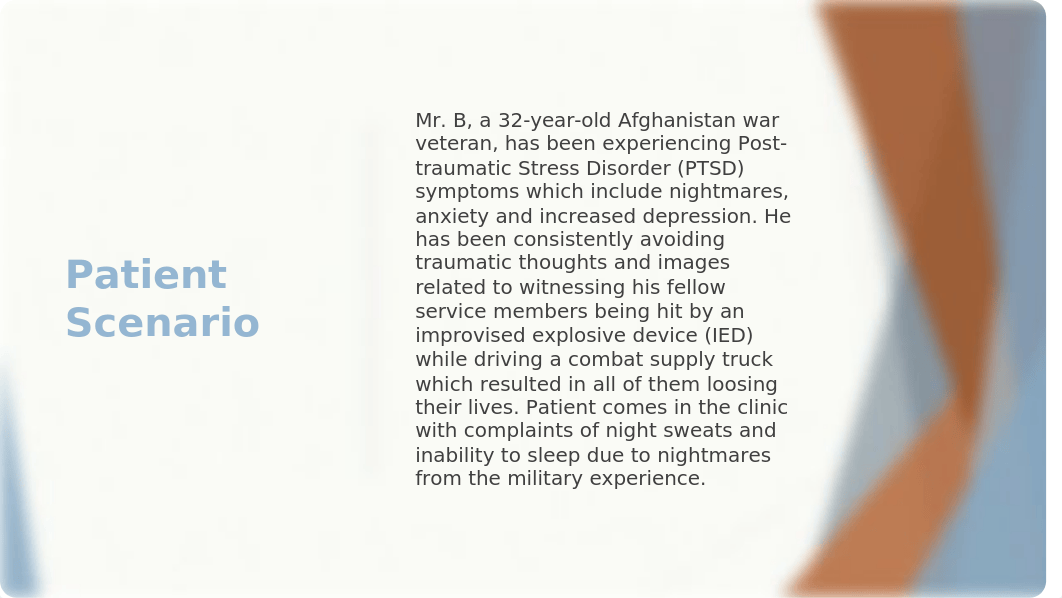 Patient Scenario

Mr. B, a 32-year-old Afghanistan war veteran, has been experiencing Post-traumatic Stress Disorder (PTSD) symptoms which include nightmares, anxiety and increased depression. He has been consistently avoiding traumatic thoughts and images related to witnessing his fellow service members being hit by an improvised explosive device (IED) while driving a combat supply truck which resulted in all of them loosing their lives. Patient comes in the clinic with complaints of night sweats and inability to sleep due to nightmares from the military experience.